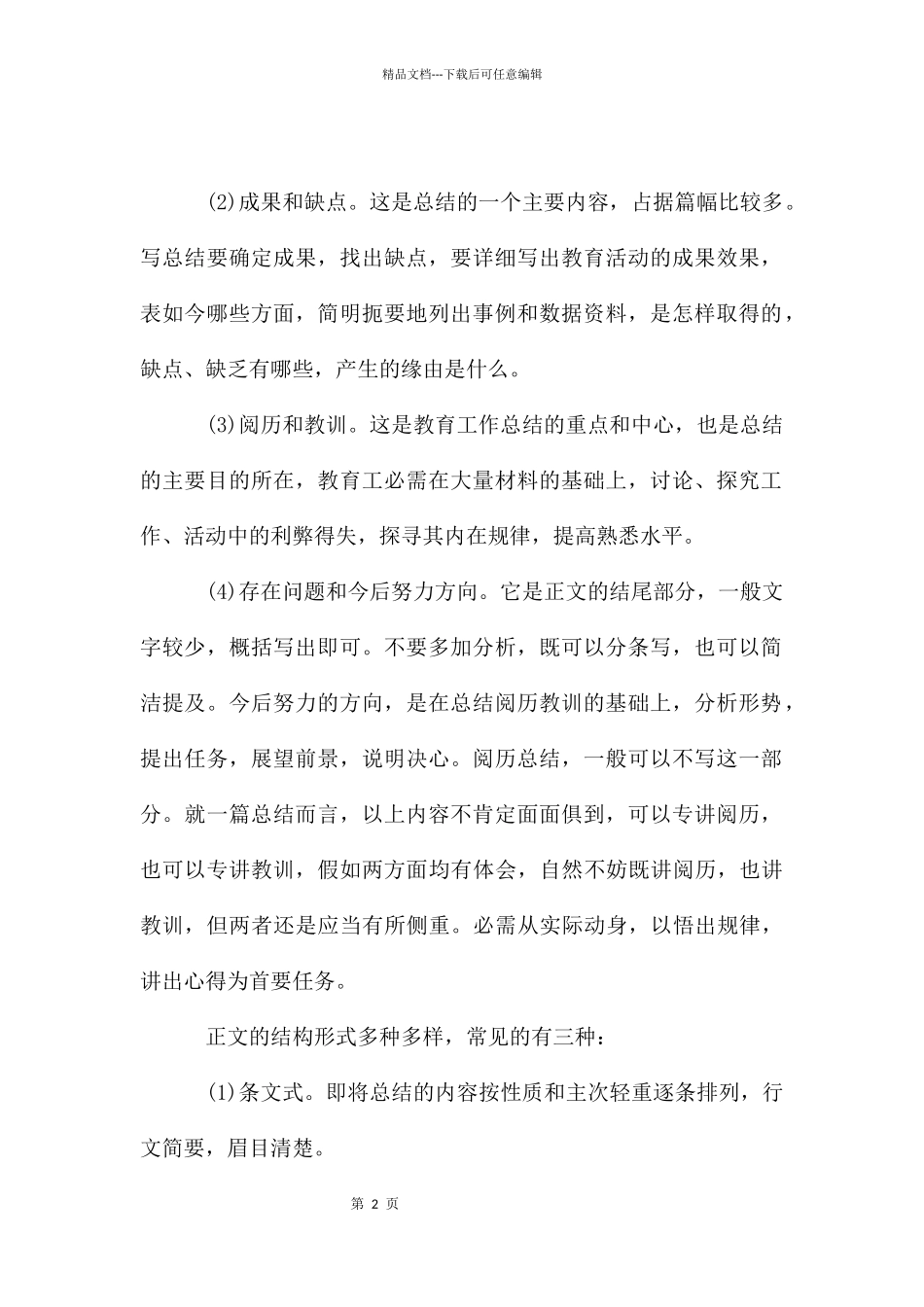 精品文档---下载后可任意编辑

(2)成果和缺点。这是总结的一个主要内容，占据篇幅比较多。写总结要确定成果，找出缺点，要详细写出教育活动的成果效果，表如今哪些方面，简明扼要地列出事例和数据资料，是怎样取得的，缺点、缺乏有哪些，产生的缘由是什么。

(3)阅历和教训。这是教育工作总结的重点和中心，也是总结的主要目的所在，教育工必需在大量材料的基础上，讨论、探究工作、活动中的利弊得失，探寻其内在规律，提高熟悉水平。

(4)存在问题和今后努力方向。它是正文的结尾部分，一般文字较少，概括写出即可。不要多加分析，既可以分条写，也可以简洁提及。今后努力的方向，是在总结阅历教训的基础上，分析形势，提出任务，展望前景，说明决心。阅历总结，一般可以不写这一部分。就一篇总结而言，以上内容不肯定面面俱到，可以专讲阅历，也可以专讲教训，假如两方面均有体会，自然不妨既讲阅历，也讲教训，但两者还是应当有所侧重。必需从实际动身，以悟出规律，讲出心得为首要任务。

正文的结构形式多种多样，常见的有三种：

(1)条文式。即将总结的内容按性质和主次轻重逐条排列，行文简要，眉目清楚。

第 2 页